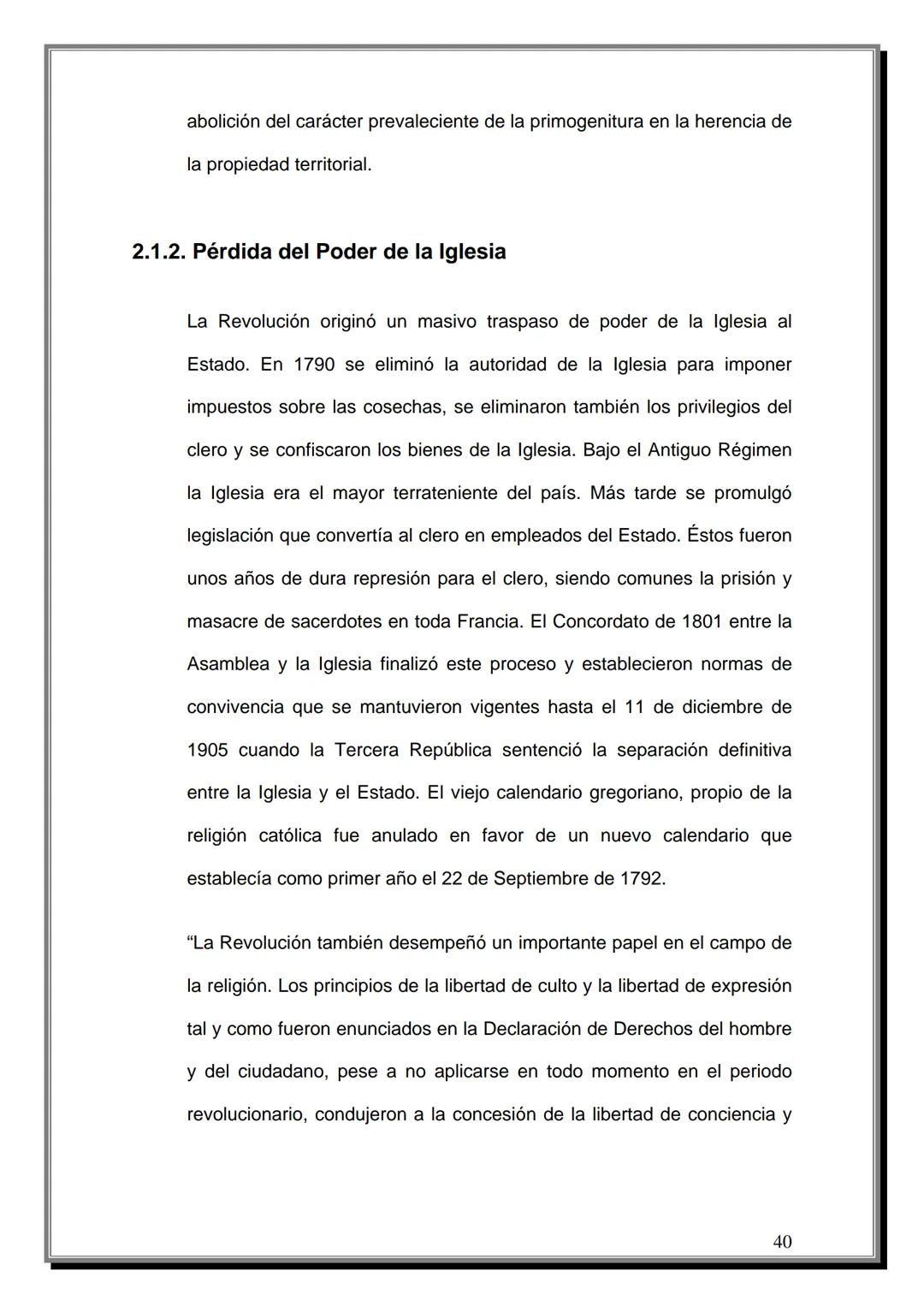 abolición del carácter prevaleciente de la primogenitura en la herencia de la propiedad territorial.

2.1.2. Pérdida del Poder de la Iglesia

La Revolución originó un masivo traspaso de poder de la Iglesia al Estado. En 1790 se eliminó la autoridad de la Iglesia para imponer impuestos sobre las cosechas, se eliminaron también los privilegios del clero y se confiscaron los bienes de la Iglesia. Bajo el Antiguo Régimen la Iglesia era el mayor terrateniente del país. Más tarde se promulgó legislación que convertía al clero en empleados del Estado. Éstos fueron unos años de dura represión para el clero, siendo comunes la prisión y masacre de sacerdotes en toda Francia. El Concordato de 1801 entre la Asamblea y la Iglesia finalizó este proceso y establecieron normas de convivencia que se mantuvieron vigentes hasta el 11 de diciembre de 1905 cuando la Tercera República sentenció la separación definitiva entre la Iglesia y el Estado. El viejo calendario gregoriano, propio de la religión católica fue anulado en favor de un nuevo calendario que establecía como primer año el 22 de Septiembre de 1792.

“La Revolución también desempeñó un importante papel en el campo de la religión. Los principios de la libertad de culto y la libertad de expresión tal y como fueron enunciados en la Declaración de Derechos del hombre y del ciudadano, pese a no aplicarse en todo momento en el periodo revolucionario, condujeron a la concesión de la libertad de conciencia y

40